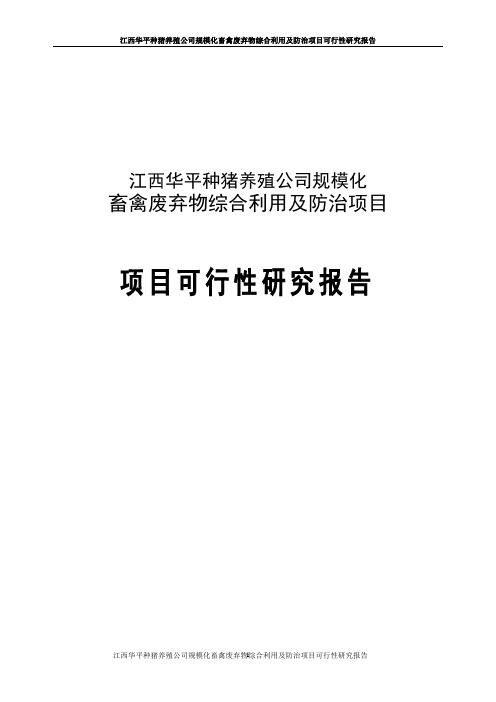 江西华平种猪养殖公司规模化畜禽废弃物综合利用及防治项目可行性研究报告

江西华平种猪养殖公司规模化
畜禽废弃物综合利用及防治项目

项目可行性研究报告

江西华平种猪养殖公司规模化畜禽废弃物综合利用及防治项目可行性研究报告